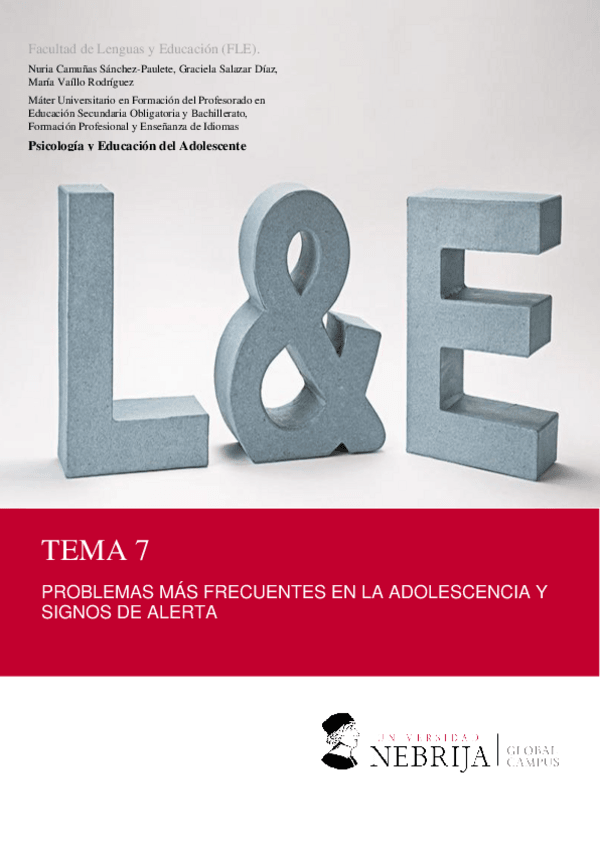 Facultad de Lenguas y Educación (FLE).

Nuria Camuñas Sánchez-Paulete, Graciela Salazar Díaz, María Vaíllo Rodríguez

Máter Universitario en Formación del Profesorado en Educación Secundaria Obligatoria y Bachillerato, Formación Profesional y Enseñanza de Idiomas

Psicología y Educación del Adolescente

L&E

TEMA 7

PROBLEMAS MÁS FRECUENTES EN LA ADOLESCENCIA Y SIGNOS DE ALERTA

UNIVERSIDAD
NEBRIJA
GLOBAL
CAMPUS